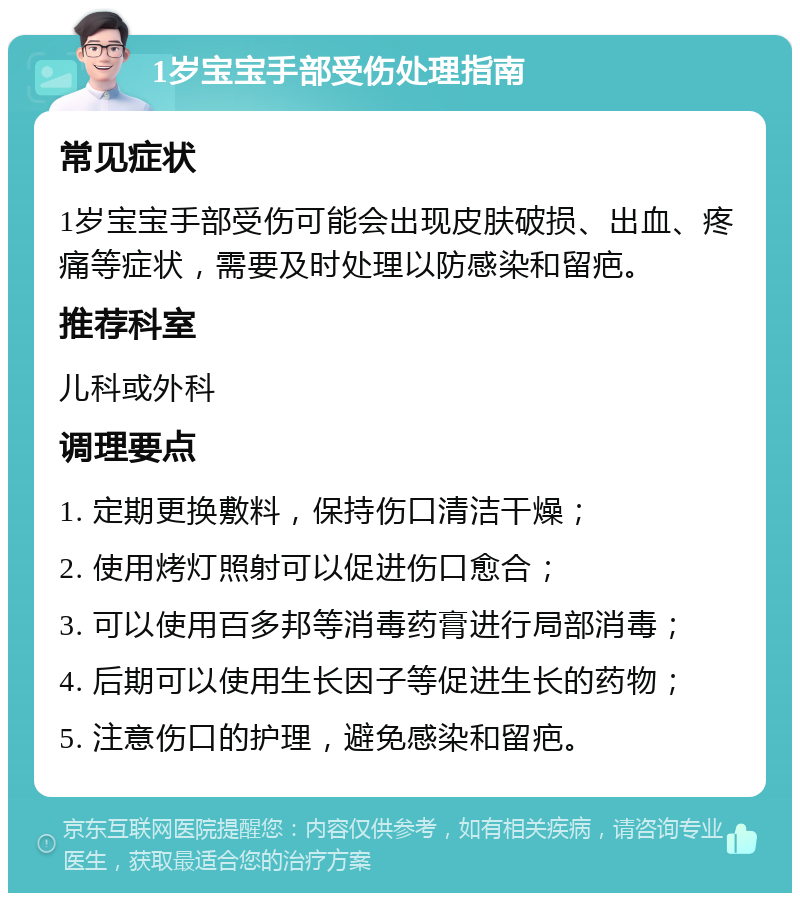 1岁宝宝手部受伤处理指南

常见症状

1岁宝宝手部受伤可能会出现皮肤破损、出血、疼痛等症状，需要及时处理以防感染和留疤。

推荐科室

儿科或外科

调理要点

1. 定期更换敷料，保持伤口清洁干燥；

2. 使用烤灯照射可以促进伤口愈合；

3. 可以使用百多邦等消毒药膏进行局部消毒；

4. 后期可以使用生长因子等促进生长的药物；

5. 注意伤口的护理，避免感染和留疤。

京东互联网医院提醒您：内容仅供参考，如有相关疾病，请咨询专业医生，获取最适合您的治疗方案